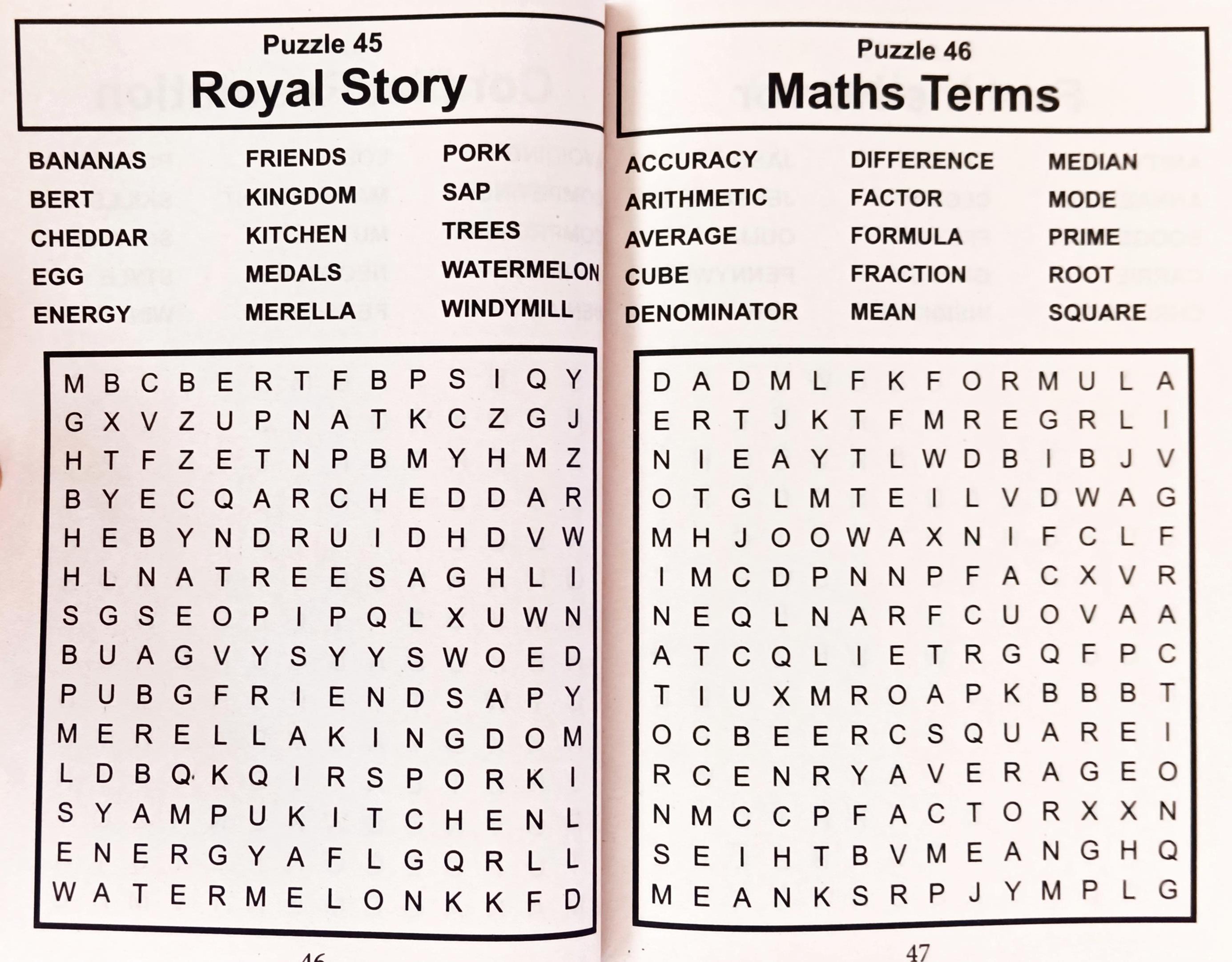 Puzzle 45
Royal Story

BANANAS
BERT
CHEDDAR
EGG
ENERGY

FRIENDS
KINGDOM
KITCHEN
MEDALS
MERELLA

PORK
SAP
TREES
WATERMELON
WINDYMILL

M B C B E R T F B P S I Q Y
G X V Z U P N A T K C Z G J
H T F Z E T N P B M Y H M Z
B Y E C Q A R C H E D D A R
H E B Y N D R U I D H D V W
H L N A T R E E S A G H L I
S G S E O P I P Q L X U W N
B U A G V Y S Y Y S W O E D
P U B G F R I E N D S A P Y
M E R E L L A K I N G D O M
L D B Q K Q I R S P O R K I
S Y A M P U K I T C H E N L
E N E R G Y A F L G Q R L L
W A T E R M E L O N K K F D

46

Puzzle 46
Maths Terms

ACCURACY
ARITHMETIC
AVERAGE
CUBE
DENOMINATOR

DIFFERENCE
FACTOR
FORMULA
FRACTION
MEAN

MEDIAN
MODE
PRIME
ROOT
SQUARE

D A D M L F K F O R M U L A
E R T J K T F M R E G R L I
N I E A Y T L W D B I B J V
O T G L M T E I L V D W A G
M H J O O W A X N I F C L F
I M C D P N N P F A C X V R
N E Q L N A R F C U O V A A
A T C Q L I E T R G Q F P C
T I U X M R O A P K B B B T
O C B E E R C S Q U A R E I
R C E N R Y A V E R A G E O
N M C C P F A C T O R X X N
S E I H T B V M E A N G H Q
M E A N K S R P J Y M P L G

47